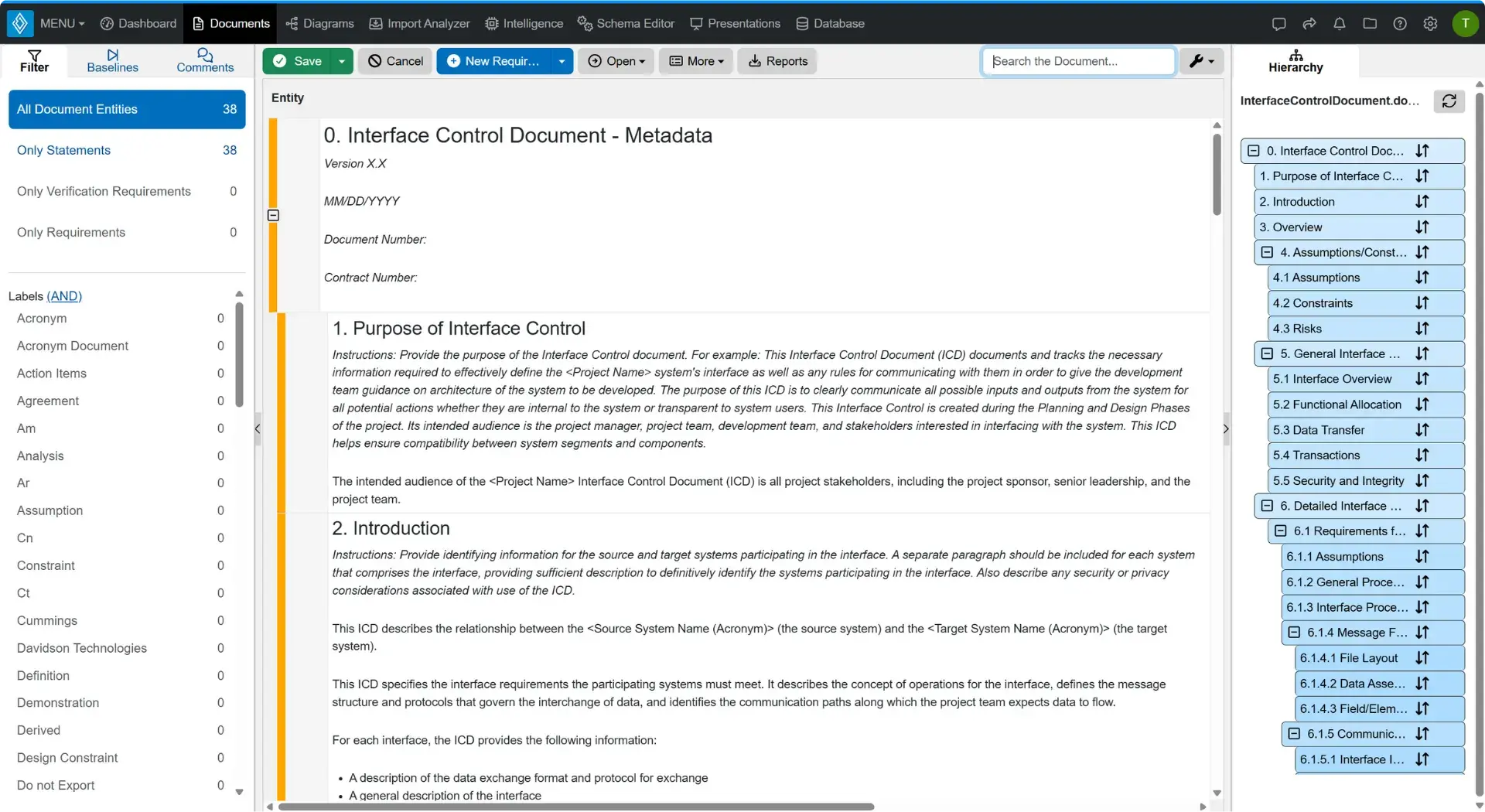 MENU Dashboard Documents Diagrams Import Analyzer Intelligence Schema Editor Presentations Database T

Filter Baselines Comments

All Document Entities 38
Only Statements 38
Only Verification Requirements 0
Only Requirements 0

Labels (AND)
Acronym 0
Acronym Document 0
Action Items 0
Agreement 0
Am 0
Analysis 0
Ar 0
Assumption 0
Cn 0
Constraint 0
Ct 0
Cummings 0
Davidson Technologies 0
Definition 0
Demonstration 0
Derived 0
Design Constraint 0
Do not Export 0

Save Cancel New Requir... Open More Reports Search the Document...

Entity

0. Interface Control Document - Metadata

Version X.X

MM/DD/YYYY

Document Number:

Contract Number:

1. Purpose of Interface Control

Instructions: Provide the purpose of the Interface Control document. For example: This Interface Control Document (ICD) documents and tracks the necessary information required to effectively define the <Project Name> system's interface as well as any rules for communicating with them in order to give the development team guidance on architecture of the system to be developed. The purpose of this ICD is to clearly communicate all possible inputs and outputs from the system for all potential actions whether they are internal to the system or transparent to system users. This Interface Control is created during the Planning and Design Phases of the project. Its intended audience is the project manager, project team, development team, and stakeholders interested in interfacing with the system. This ICD helps ensure compatibility between system segments and components.

The intended audience of the <Project Name> Interface Control Document (ICD) is all project stakeholders, including the project sponsor, senior leadership, and the project team.

2. Introduction

Instructions: Provide identifying information for the source and target systems participating in the interface. A separate paragraph should be included for each system that comprises the interface, providing sufficient description to definitively identify the systems participating in the interface. Also describe any security or privacy considerations associated with use of the ICD.

This ICD describes the relationship between the <Source System Name (Acronym)> (the source system) and the <Target System Name (Acronym)> (the target system).

This ICD specifies the interface requirements the participating systems must meet. It describes the concept of operations for the interface, defines the message structure and protocols that govern the interchange of data, and identifies the communication paths along which the project team expects data to flow.

For each interface, the ICD provides the following information:

• A description of the data exchange format and protocol for exchange
• A general description of the interface

Hierarchy

InterfaceControlDocument.do...

0. Interface Control Doc...
1. Purpose of Interface C...
2. Introduction
3. Overview
4. Assumptions/Const...
4.1 Assumptions
4.2 Constraints
4.3 Risks
5. General Interface ...
5.1 Interface Overview
5.2 Functional Allocation
5.3 Data Transfer
5.4 Transactions
5.5 Security and Integrity
6. Detailed Interface ...
6.1 Requirements f...
6.1.1 Assumptions
6.1.2 General Proce...
6.1.3 Interface Proce...
6.1.4 Message F...
6.1.4.1 File Layout
6.1.4.2 Data Asse...
6.1.4.3 Field/Elem...
6.1.5 Communic...
6.1.5.1 Interface I...